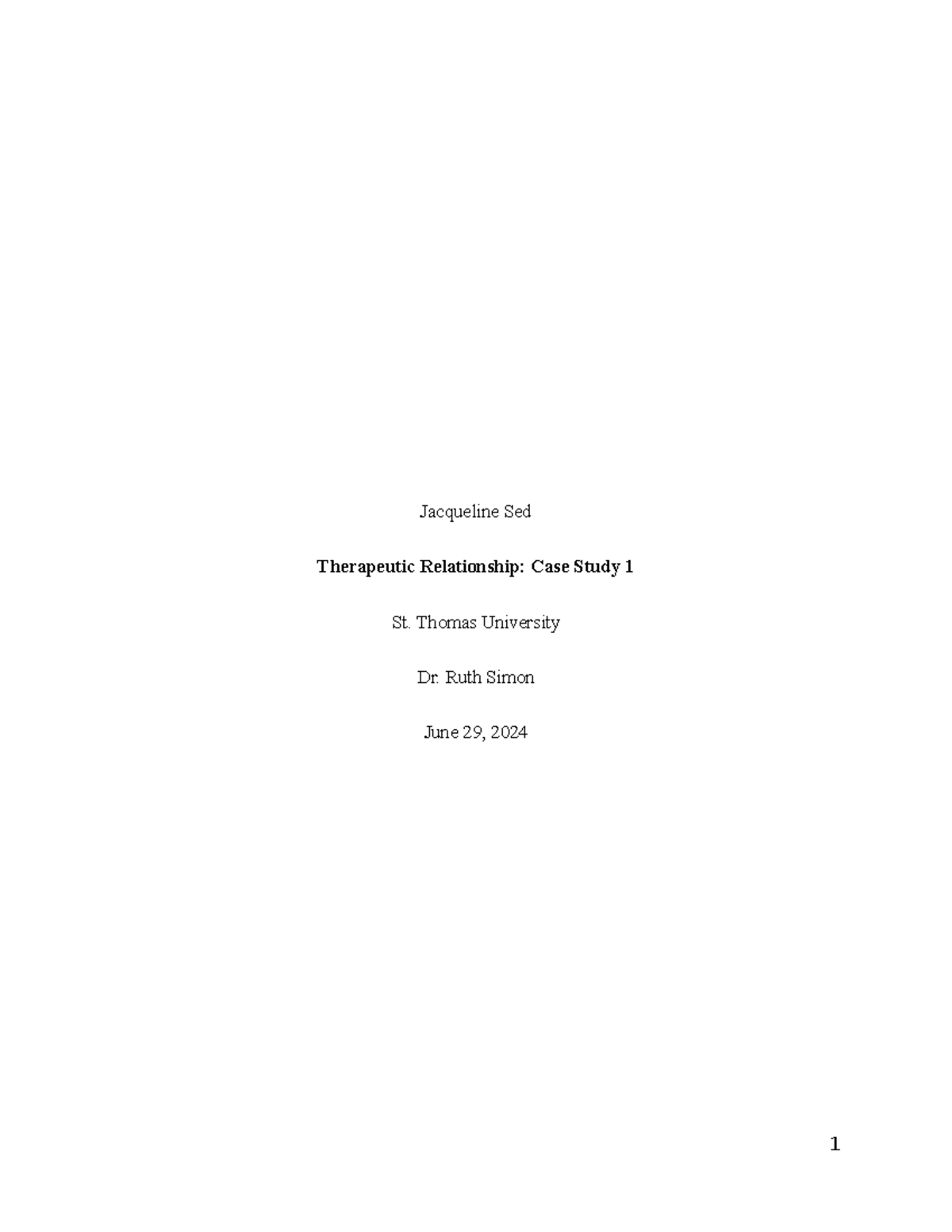 Jacqueline Sed

Therapeutic Relationship: Case Study 1

St. Thomas University

Dr. Ruth Simon

June 29, 2024

1